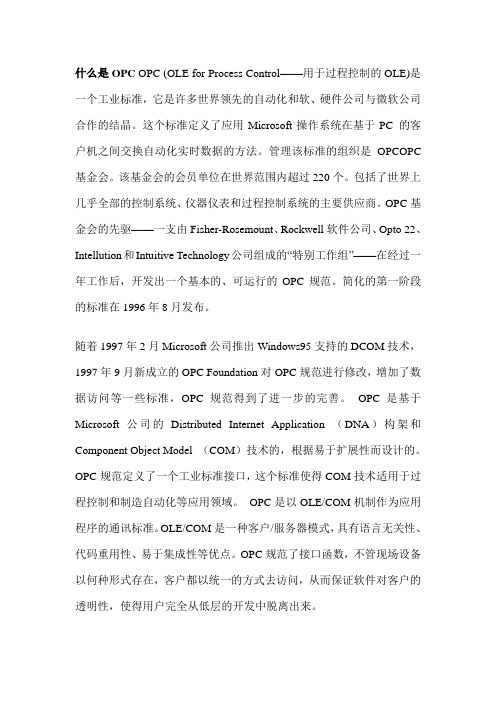 什么是 OPC OPC (OLE for Process Control——用于过程控制的 OLE)是一个工业标准，它是许多世界领先的自动化和软、硬件公司与微软公司合作的结晶。这个标准定义了应用 Microsoft 操作系统在基于 PC 的客户机之间交换自动化实时数据的方法。管理该标准的组织是 OPCOPC 基金会。该基金会的会员单位在世界范围内超过 220 个。包括了世界上几乎全部的控制系统、仪器仪表和过程控制系统的主要供应商。OPC 基金会的先驱——一支由 Fisher-Rosemount、Rockwell 软件公司、Opto 22、Intellution 和 Intuitive Technology 公司组成的“特别工作组”——在经过一年工作后，开发出一个基本的、可运行的 OPC 规范。简化的第一阶段的标准在 1996 年 8 月发布。

随着 1997 年 2 月 Microsoft 公司推出 Windows95 支持的 DCOM 技术，1997 年 9 月新成立的 OPC Foundation 对 OPC 规范进行修改，增加了数据访问等一些标准，OPC 规范得到了进一步的完善。 OPC 是基于 Microsoft 公司的 Distributed Internet Application （DNA）构架和 Component Object Model （COM）技术的，根据易于扩展性而设计的。OPC 规范定义了一个工业标准接口，这个标准使得 COM 技术适用于过程控制和制造自动化等应用领域。 OPC 是以 OLE/COM 机制作为应用程序的通讯标准。OLE/COM 是一种客户/服务器模式，具有语言无关性、代码重用性、易于集成性等优点。OPC 规范了接口函数，不管现场设备以何种形式存在，客户都以统一的方式去访问，从而保证软件对客户的透明性，使得用户完全从低层的开发中脱离出来。